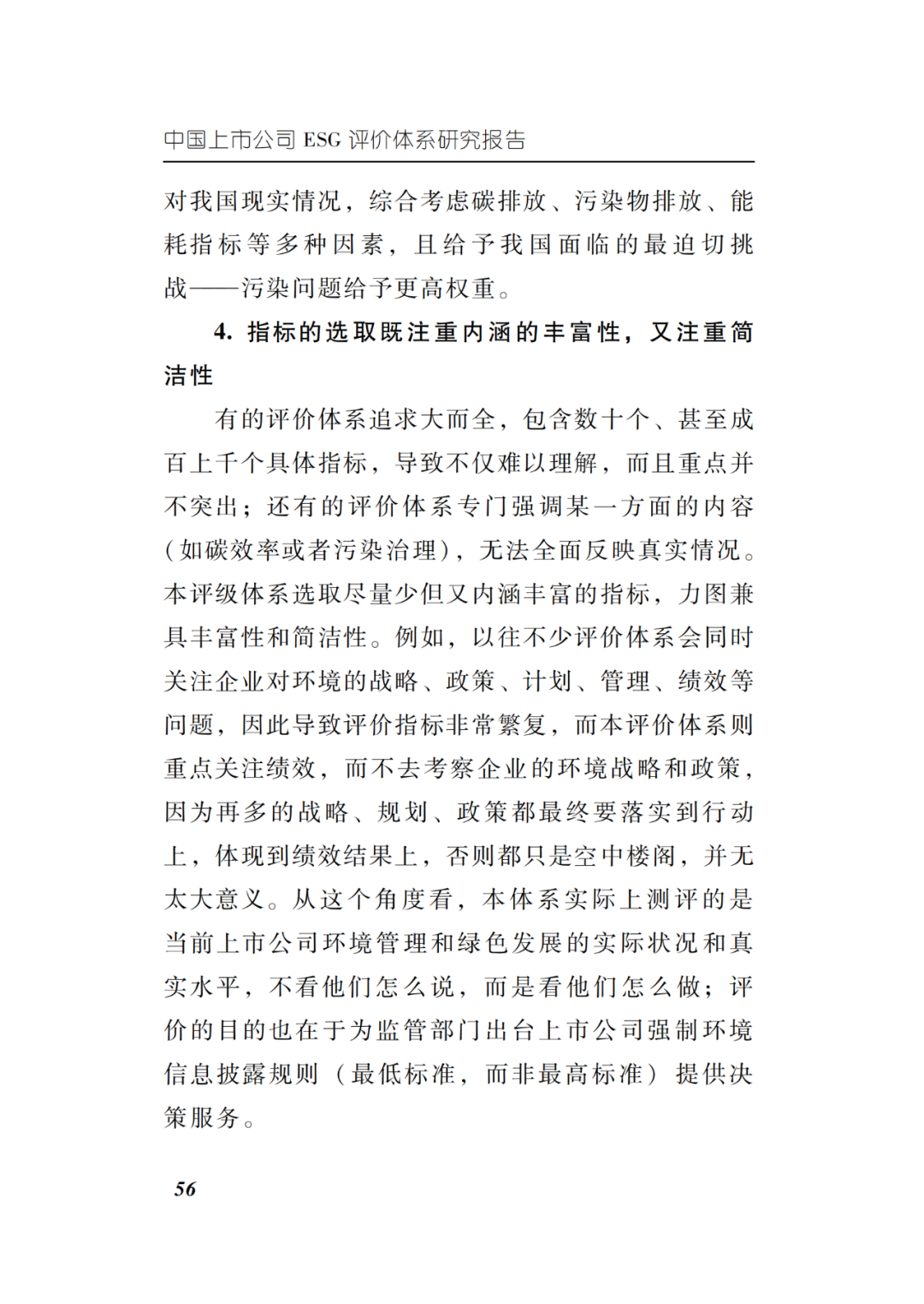 中国上市公司 ESG 评价体系研究报告

对我国现实情况，综合考虑碳排放、污染物排放、能耗指标等多种因素，且给予我国面临的最迫切挑战——污染问题给予更高权重。

4. 指标的选取既注重内涵的丰富性，又注重简洁性

有的评价体系追求大而全，包含数十个、甚至成百上千个具体指标，导致不仅难以理解，而且重点并不突出；还有的评价体系专门强调某一方面的内容（如碳效率或者污染治理），无法全面反映真实情况。本评级体系选取尽量少但又内涵丰富的指标，力图兼具丰富性和简洁性。例如，以往不少评价体系会同时关注企业对环境的战略、政策、计划、管理、绩效等问题，因此导致评价指标非常繁复，而本评价体系则重点关注绩效，而不去考察企业的环境战略和政策，因为再多的战略、规划、政策都最终要落实到行动上，体现到绩效结果上，否则都只是空中楼阁，并无太大意义。从这个角度看，本体系实际上测评的是当前上市公司环境管理和绿色发展的实际状况和真实水平，不看他们怎么说，而是看他们怎么做；评价的目的也在于为监管部门出台上市公司强制环境信息披露规则（最低标准，而非最高标准）提供决策服务。

56